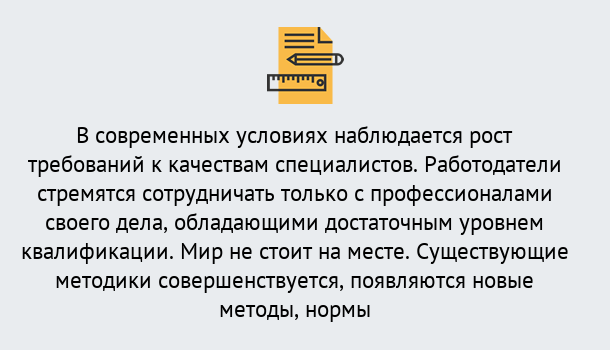 В современных условиях наблюдается рост требований к качествам специалистов. Работодатели стремятся сотрудничать только с профессионалами своего дела, обладающими достаточным уровнем квалификации. Мир не стоит на месте. Существующие методики совершенствуется, появляются новые методы, нормы